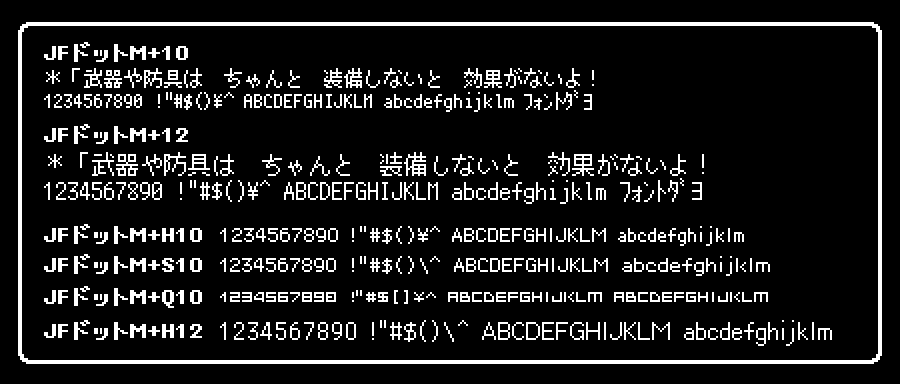 JFドットM+10
＊「武器や防具は　ちゃんと　装備しないと　効果がないよ！
1234567890 !"#$()¥^ ABCDEFGHIJKLM abcdefghijklm ﾌｫﾝﾄﾀﾞﾖ

JFドットM+12
＊「武器や防具は　ちゃんと　装備しないと　効果がないよ！
1234567890 !"#$()¥^ ABCDEFGHIJKLM abcdefghijklm ﾌｫﾝﾄﾀﾞﾖ

JFドットM+H10 1234567890 !"#$()¥^ ABCDEFGHIJKLM abcdefghijklm
JFドットM+S10 1234567890 !"#$()\^ ABCDEFGHIJKLM abcdefghijklm
JFドットM+Q10 1234567890 !"#$[]¥^ ABCDEFGHIJKLM ABCDEFGHIJKLM
JFドットM+H12 1234567890 !"#$()\^ ABCDEFGHIJKLM abcdefghijklm